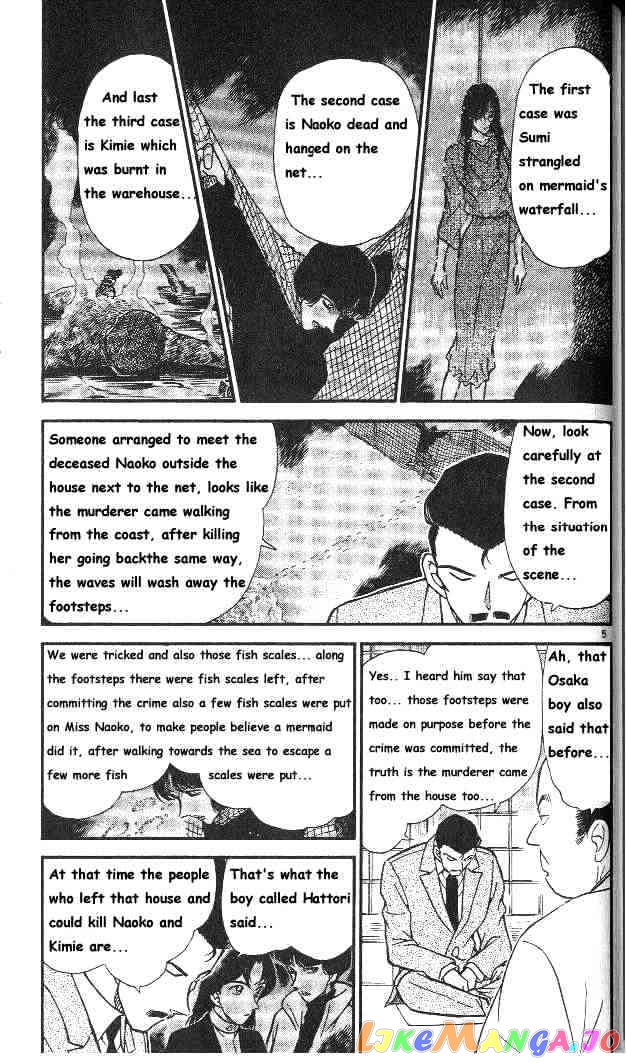 The first case was Sumi strangled on mermaid's waterfall...

The second case is Naoko dead and hanged on the net...

And last the third case is Kimie which was burnt in the warehouse...

Now, look carefully at the second case. From the situation of the scene...

Someone arranged to meet the deceased Naoko outside the house next to the net, looks like the murderer came walking from the coast, after killing her going backthe same way, the waves will wash away the footsteps...

5

Ah, that Osaka boy also said that before...

Yes.. I heard him say that too... those footsteps were made on purpose before the crime was committed, the truth is the murderer came from the house too...

We were tricked and also those fish scales... along the footsteps there were fish scales left, after committing the crime also a few fish scales were put on Miss Naoko, to make people believe a mermaid did it, after walking towards the sea to escape a few more fish scales were put...

That's what the boy called Hattori said...

At that time the people who left that house and could kill Naoko and Kimie are...

LikeManga.io